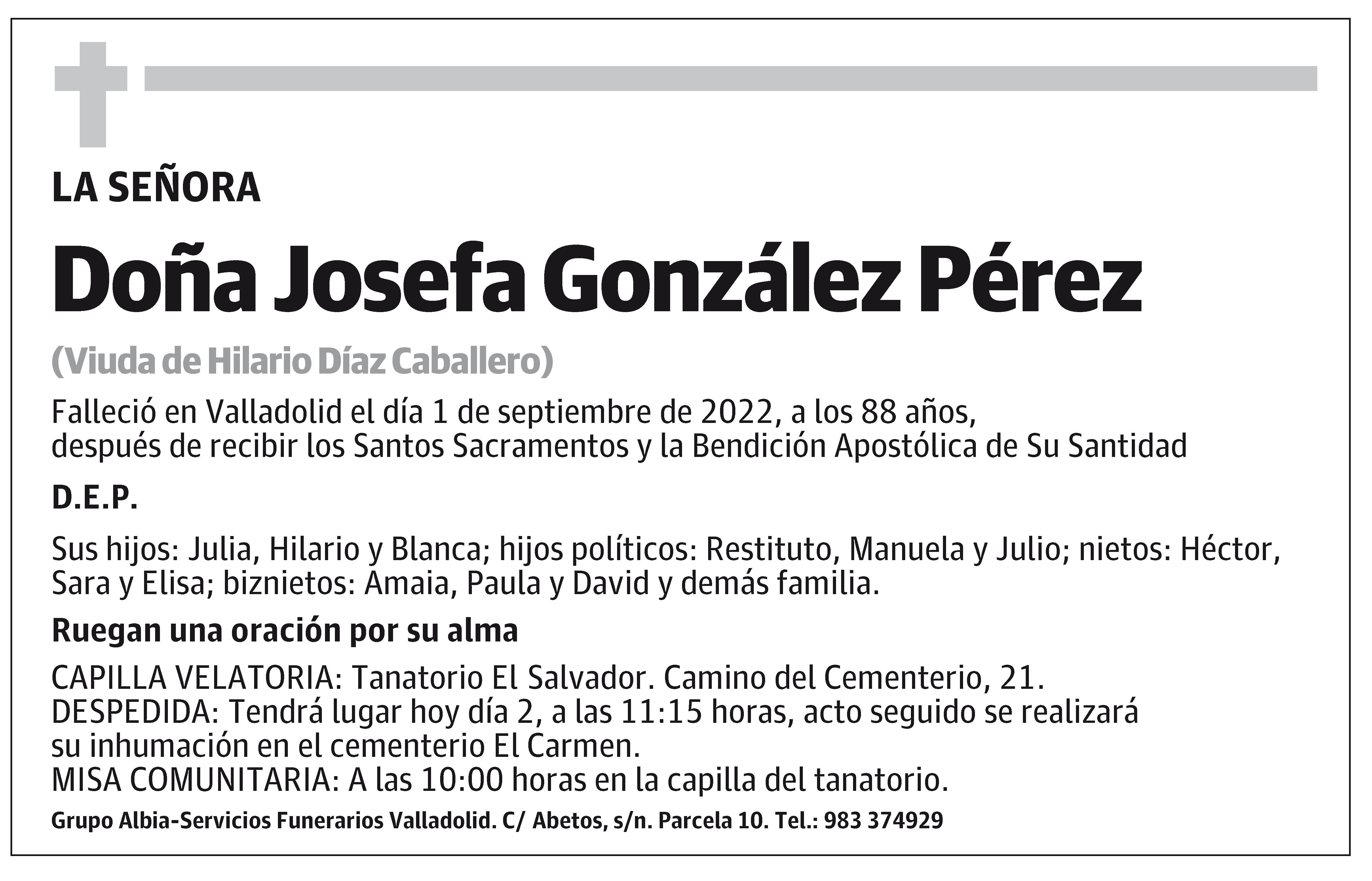 LA SEÑORA

Doña Josefa González Pérez

(Viuda de Hilario Díaz Caballero)

Falleció en Valladolid el día 1 de septiembre de 2022, a los 88 años, después de recibir los Santos Sacramentos y la Bendición Apostólica de Su Santidad

D.E.P.

Sus hijos: Julia, Hilario y Blanca; hijos políticos: Restituto, Manuela y Julio; nietos: Héctor, Sara y Elisa; biznietos: Amaia, Paula y David y demás familia.

Ruegan una oración por su alma

CAPILLA VELATORIA: Tanatorio El Salvador. Camino del Cementerio, 21.
DESPEDIDA: Tendrá lugar hoy día 2, a las 11:15 horas, acto seguido se realizará su inhumación en el cementerio El Carmen.
MISA COMUNITARIA: A las 10:00 horas en la capilla del tanatorio.

Grupo Albia-Servicios Funerarios Valladolid. C/ Abetos, s/n. Parcela 10. Tel.: 983 374929